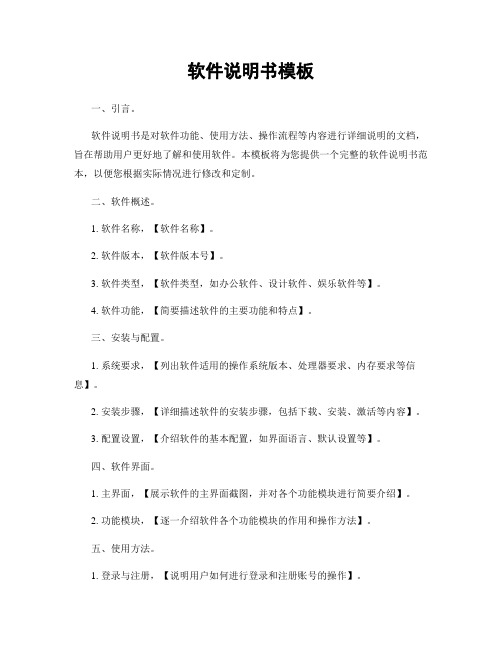 软件说明书模板

一、引言。

软件说明书是对软件功能、使用方法、操作流程等内容进行详细说明的文档，旨在帮助用户更好地了解和使用软件。本模板将为您提供一个完整的软件说明书范本，以便您根据实际情况进行修改和定制。

二、软件概述。

1. 软件名称，【软件名称】。

2. 软件版本，【软件版本号】。

3. 软件类型，【软件类型，如办公软件、设计软件、娱乐软件等】。

4. 软件功能，【简要描述软件的主要功能和特点】。

三、安装与配置。

1. 系统要求，【列出软件适用的操作系统版本、处理器要求、内存要求等信息】。

2. 安装步骤，【详细描述软件的安装步骤，包括下载、安装、激活等内容】。

3. 配置设置，【介绍软件的基本配置，如界面语言、默认设置等】。

四、软件界面。

1. 主界面，【展示软件的主界面截图，并对各个功能模块进行简要介绍】。

2. 功能模块，【逐一介绍软件各个功能模块的作用和操作方法】。

五、使用方法。

1. 登录与注册，【说明用户如何进行登录和注册账号的操作】。